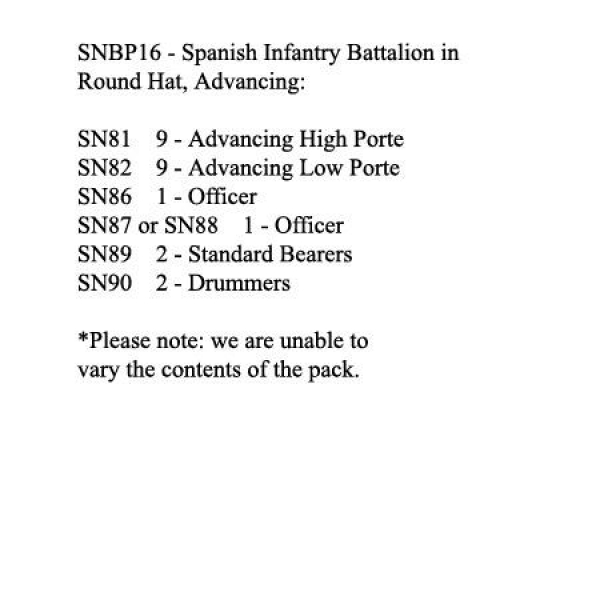 SNBP16 - Spanish Infantry Battalion in Round Hat, Advancing:

SN81 9 - Advancing High Porte
SN82 9 - Advancing Low Porte
SN86 1 - Officer
SN87 or SN88 1 - Officer
SN89 2 - Standard Bearers
SN90 2 - Drummers

*Please note: we are unable to vary the contents of the pack.